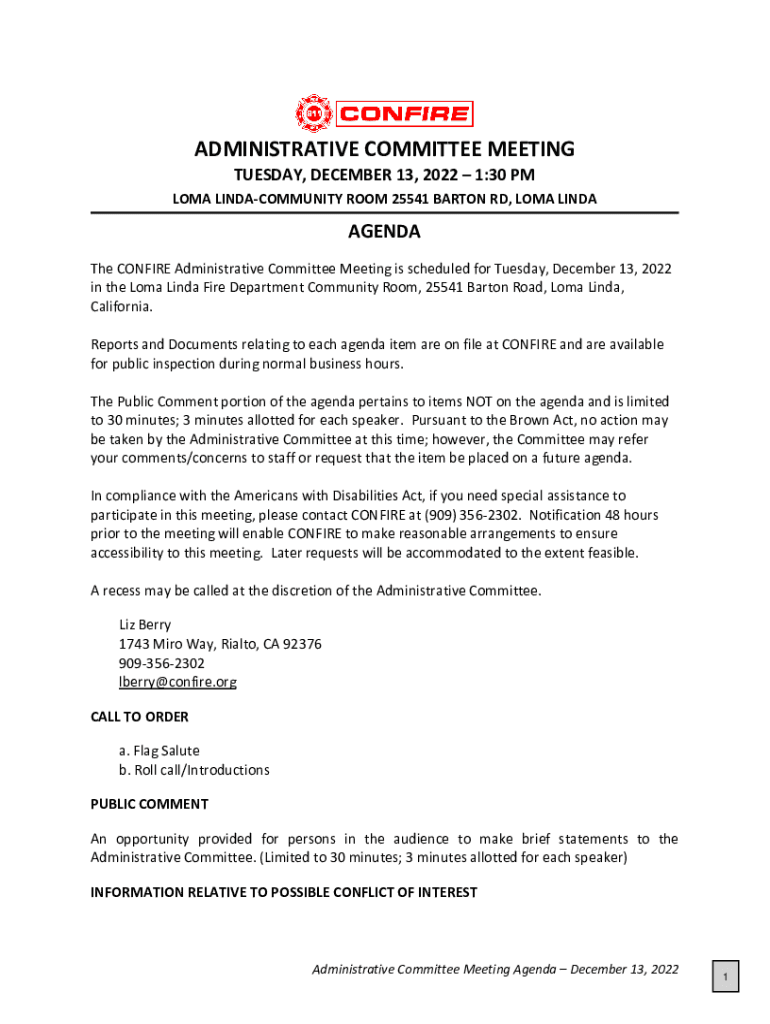 911 CONFIRE

ADMINISTRATIVE COMMITTEE MEETING

TUESDAY, DECEMBER 13, 2022 – 1:30 PM

LOMA LINDA-COMMUNITY ROOM 25541 BARTON RD, LOMA LINDA

AGENDA

The CONFIRE Administrative Committee Meeting is scheduled for Tuesday, December 13, 2022 in the Loma Linda Fire Department Community Room, 25541 Barton Road, Loma Linda, California.

Reports and Documents relating to each agenda item are on file at CONFIRE and are available for public inspection during normal business hours.

The Public Comment portion of the agenda pertains to items NOT on the agenda and is limited to 30 minutes; 3 minutes allotted for each speaker. Pursuant to the Brown Act, no action may be taken by the Administrative Committee at this time; however, the Committee may refer your comments/concerns to staff or request that the item be placed on a future agenda.

In compliance with the Americans with Disabilities Act, if you need special assistance to participate in this meeting, please contact CONFIRE at (909) 356-2302. Notification 48 hours prior to the meeting will enable CONFIRE to make reasonable arrangements to ensure accessibility to this meeting. Later requests will be accommodated to the extent feasible.

A recess may be called at the discretion of the Administrative Committee.

Liz Berry
1743 Miro Way, Rialto, CA 92376
909-356-2302
lberry@confire.org

CALL TO ORDER

a. Flag Salute
b. Roll call/Introductions

PUBLIC COMMENT

An opportunity provided for persons in the audience to make brief statements to the Administrative Committee. (Limited to 30 minutes; 3 minutes allotted for each speaker)

INFORMATION RELATIVE TO POSSIBLE CONFLICT OF INTEREST

Administrative Committee Meeting Agenda – December 13, 2022

1